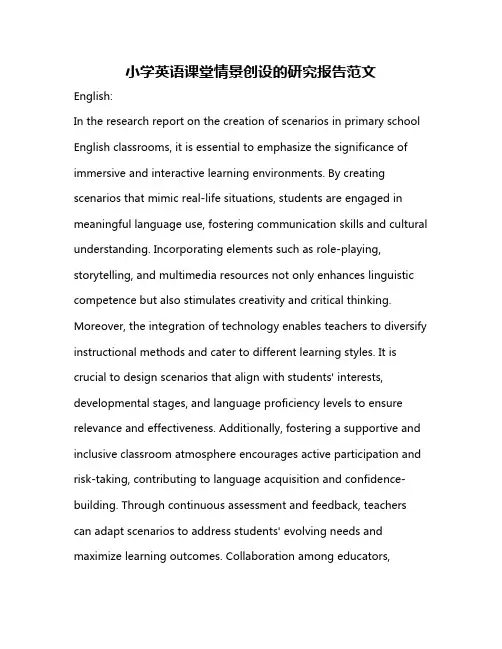 小学英语课堂情景创设的研究报告范文

English:

In the research report on the creation of scenarios in primary school English classrooms, it is essential to emphasize the significance of immersive and interactive learning environments. By creating scenarios that mimic real-life situations, students are engaged in meaningful language use, fostering communication skills and cultural understanding. Incorporating elements such as role-playing, storytelling, and multimedia resources not only enhances linguistic competence but also stimulates creativity and critical thinking. Moreover, the integration of technology enables teachers to diversify instructional methods and cater to different learning styles. It is crucial to design scenarios that align with students' interests, developmental stages, and language proficiency levels to ensure relevance and effectiveness. Additionally, fostering a supportive and inclusive classroom atmosphere encourages active participation and risk-taking, contributing to language acquisition and confidence-building. Through continuous assessment and feedback, teachers can adapt scenarios to address students' evolving needs and maximize learning outcomes. Collaboration among educators,